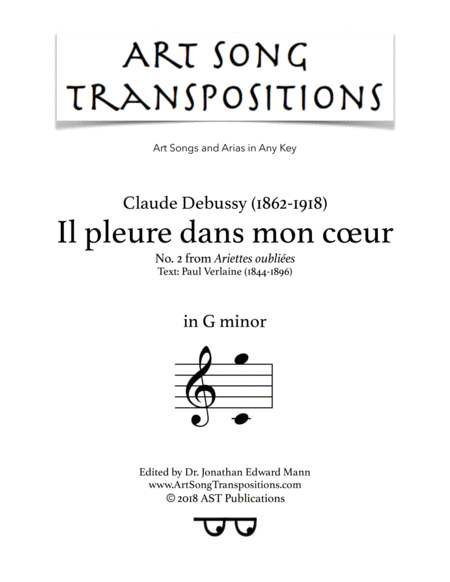 ART SONG TRANSPOSITIONS

Art Songs and Arias in Any Key

Claude Debussy (1862-1918)

Il pleure dans mon cœur

No. 2 from Ariettes oubliées
Text: Paul Verlaine (1844-1896)

in G minor

Edited by Dr. Jonathan Edward Mann
www.ArtSongTranspositions.com
© 2018 AST Publications